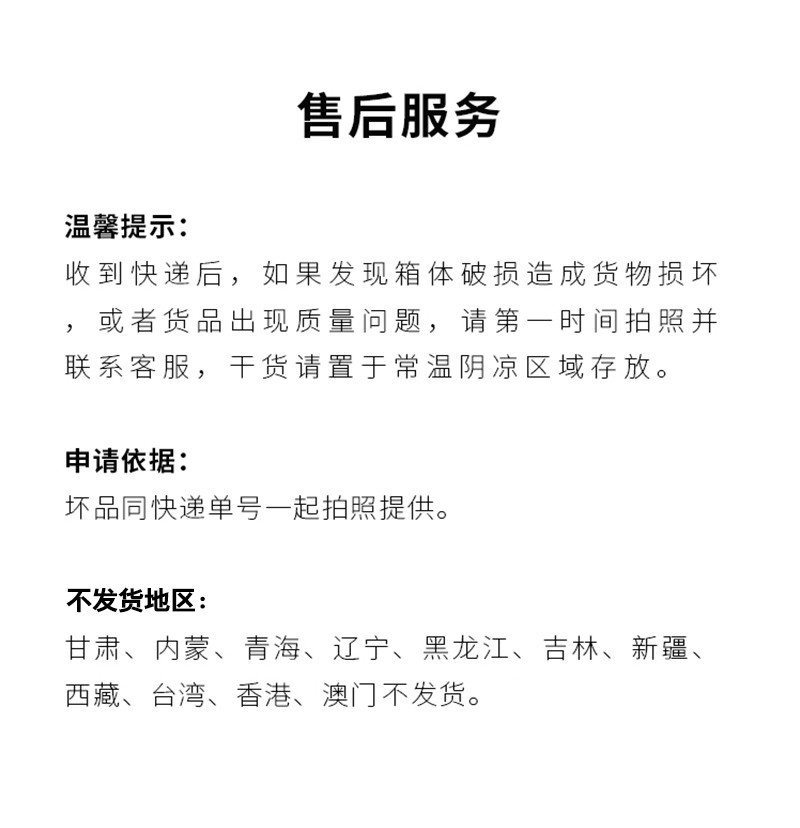 售后服务

温馨提示：
收到快递后，如果发现箱体破损造成货物损坏，或者货品出现质量问题，请第一时间拍照并联系客服，干货请置于常温阴凉区域存放。

申请依据：
坏品同快递单号一起拍照提供。

不发货地区：
甘肃、内蒙、青海、辽宁、黑龙江、吉林、新疆、西藏、台湾、香港、澳门不发货。